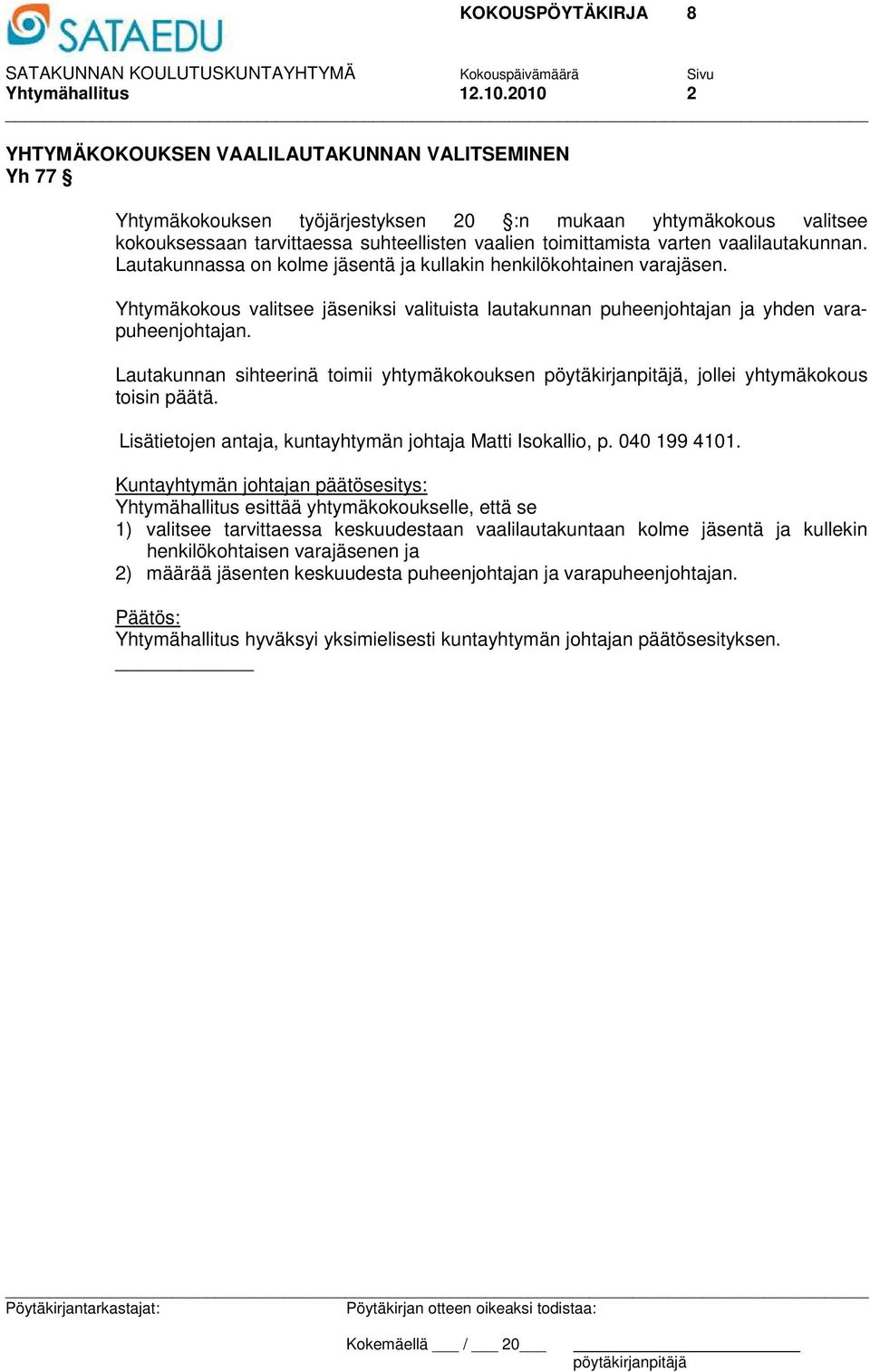 SATAEDU

KOKOUSPÖYTÄKIRJA 8

SATAKUNNAN KOULUTUSKUNTAYHTYMÄ Kokouspäivämäärä Sivu
Yhtymähallitus 12.10.2010 2

YHTYMÄKOKOUKSEN VAALILAUTAKUNNAN VALITSEMINEN
Yh 77 §

Yhtymäkokouksen työjärjestyksen 20 §:n mukaan yhtymäkokous valitsee kokouksessaan tarvittaessa suhteellisten vaalien toimittamista varten vaalilautakunnan. Lautakunnassa on kolme jäsentä ja kullakin henkilökohtainen varajäsen.

Yhtymäkokous valitsee jäseniksi valituista lautakunnan puheenjohtajan ja yhden varapuheenjohtajan.

Lautakunnan sihteerinä toimii yhtymäkokouksen pöytäkirjanpitäjä, jollei yhtymäkokous toisin päätä.

Lisätietojen antaja, kuntayhtymän johtaja Matti Isokallio, p. 040 199 4101.

Kuntayhtymän johtajan päätösesitys:
Yhtymähallitus esittää yhtymäkokoukselle, että se
1) valitsee tarvittaessa keskuudestaan vaalilautakuntaan kolme jäsentä ja kullekin henkilökohtaisen varajäsenen ja
2) määrää jäsenten keskuudesta puheenjohtajan ja varapuheenjohtajan.

Päätös:
Yhtymähallitus hyväksyi yksimielisesti kuntayhtymän johtajan päätösesityksen.

Pöytäkirjantarkastajat: Pöytäkirjan otteen oikeaksi todistaa:

Kokemäellä ___ / ___ 20___
pöytäkirjanpitäjä